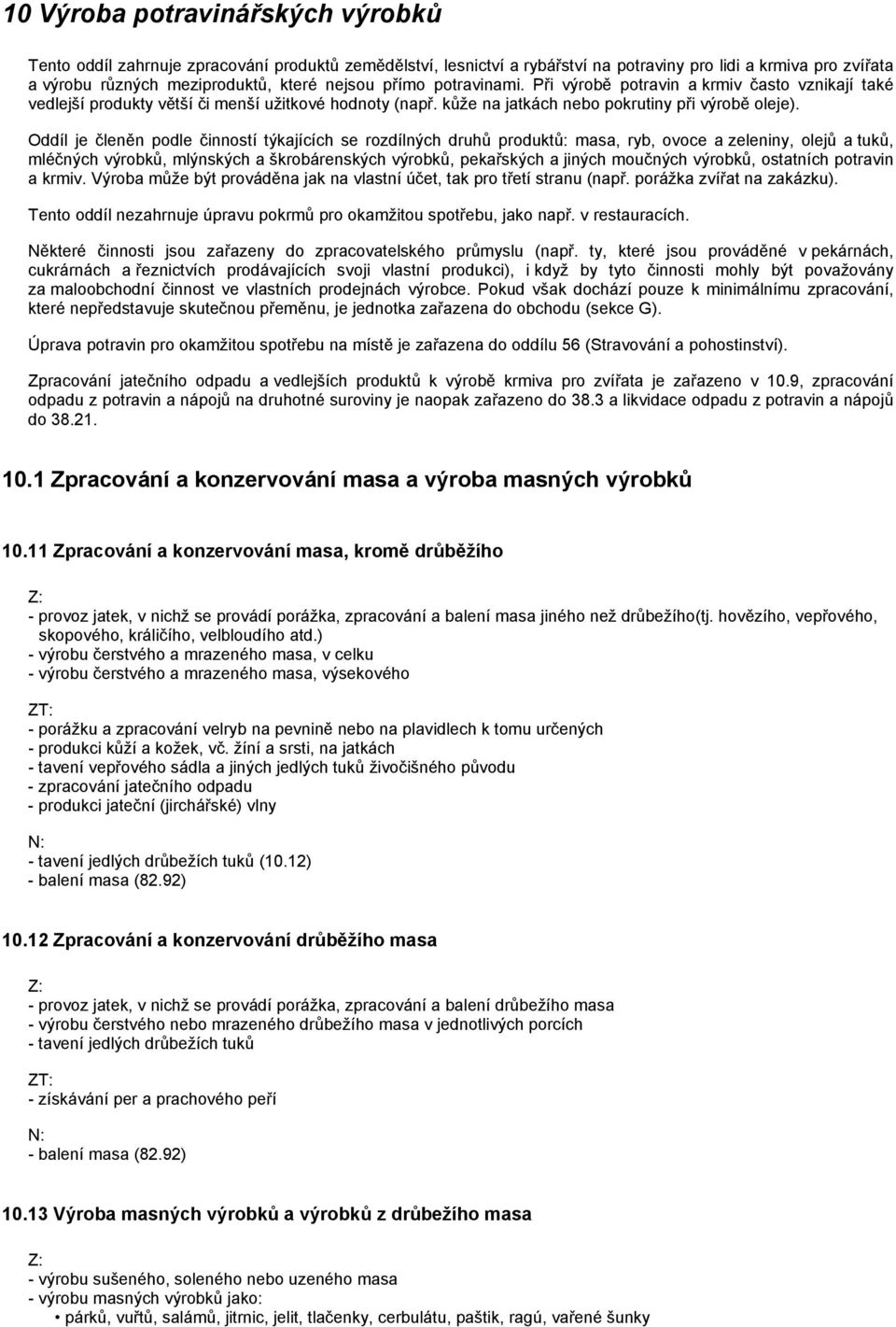 10 Výroba potravinářských výrobků

Tento oddíl zahrnuje zpracování produktů zemědělství, lesnictví a rybářství na potraviny pro lidi a krmiva pro zvířata a výrobu různých meziproduktů, které nejsou přímo potravinami. Při výrobě potravin a krmiv často vznikají také vedlejší produkty větší či menší užitkové hodnoty (např. kůže na jatkách nebo pokrutiny při výrobě oleje).

Oddíl je členěn podle činností týkajících se rozdílných druhů produktů: masa, ryb, ovoce a zeleniny, olejů a tuků, mléčných výrobků, mlýnských a škrobárenských výrobků, pekařských a jiných moučných výrobků, ostatních potravin a krmiv. Výroba může být prováděna jak na vlastní účet, tak pro třetí stranu (např. porážka zvířat na zakázku).

Tento oddíl nezahrnuje úpravu pokrmů pro okamžitou spotřebu, jako např. v restauracích.

Některé činnosti jsou zařazeny do zpracovatelského průmyslu (např. ty, které jsou prováděné v pekárnách, cukrárnách a řeznictvích prodávajících svoji vlastní produkci), i když by tyto činnosti mohly být považovány za maloobchodní činnost ve vlastních prodejnách výrobce. Pokud však dochází pouze k minimálnímu zpracování, které nepředstavuje skutečnou přeměnu, je jednotka zařazena do obchodu (sekce G).

Úprava potravin pro okamžitou spotřebu na místě je zařazena do oddílu 56 (Stravování a pohostinství).

Zpracování jatečního odpadu a vedlejších produktů k výrobě krmiva pro zvířata je zařazeno v 10.9, zpracování odpadu z potravin a nápojů na druhotné suroviny je naopak zařazeno do 38.3 a likvidace odpadu z potravin a nápojů do 38.21.

10.1 Zpracování a konzervování masa a výroba masných výrobků

10.11 Zpracování a konzervování masa, kromě drůběžího

Z:
- provoz jatek, v nichž se provádí porážka, zpracování a balení masa jiného než drůbežího(tj. hovězího, vepřového, skopového, králičího, velbloudího atd.)
- výrobu čerstvého a mrazeného masa, v celku
- výrobu čerstvého a mrazeného masa, výsekového

ZT:
- porážku a zpracování velryb na pevnině nebo na plavidlech k tomu určených
- produkci kůží a kožek, vč. žíní a srsti, na jatkách
- tavení vepřového sádla a jiných jedlých tuků živočišného původu
- zpracování jatečního odpadu
- produkci jateční (jirchářské) vlny

N:
- tavení jedlých drůbežích tuků (10.12)
- balení masa (82.92)

10.12 Zpracování a konzervování drůběžího masa

Z:
- provoz jatek, v nichž se provádí porážka, zpracování a balení drůbežího masa
- výrobu čerstvého nebo mrazeného drůbežího masa v jednotlivých porcích
- tavení jedlých drůbežích tuků

ZT:
- získávání per a prachového peří

N:
- balení masa (82.92)

10.13 Výroba masných výrobků a výrobků z drůbežího masa

Z:
- výrobu sušeného, soleného nebo uzeného masa
- výrobu masných výrobků jako:
• párků, vuřtů, salámů, jitrnic, jelit, tlačenky, cerbulátu, paštik, ragú, vařené šunky